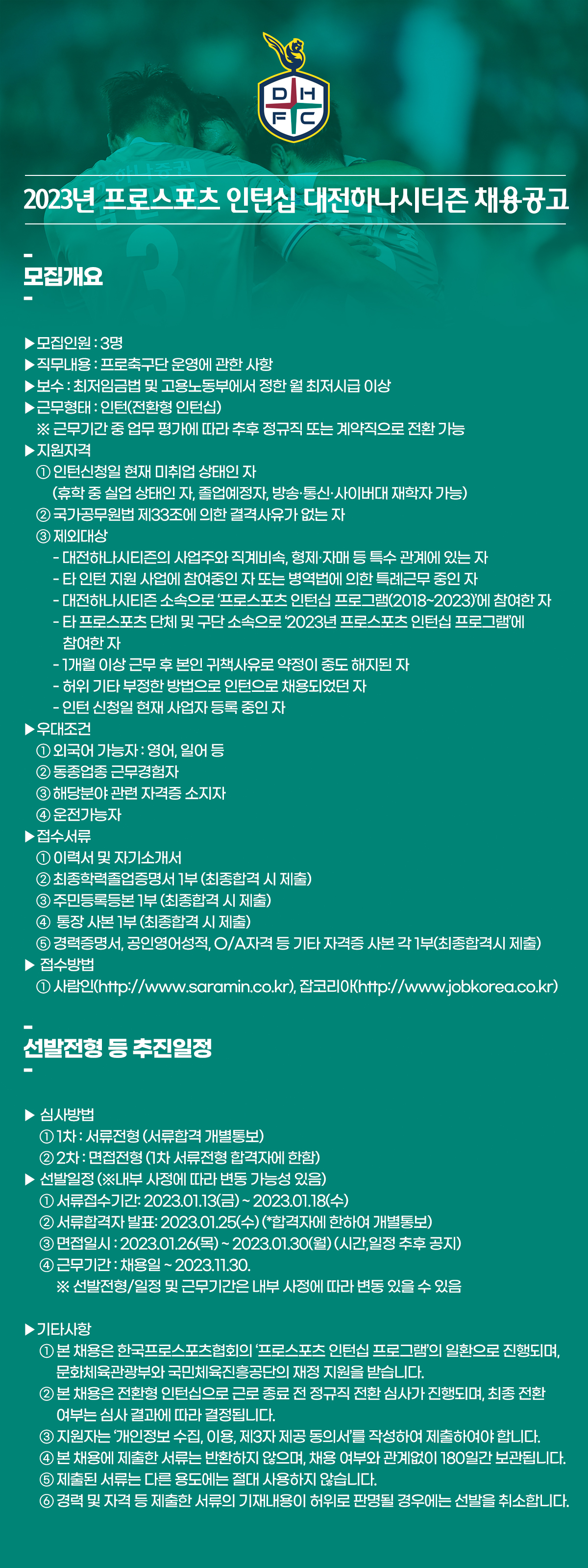 D H
F C

2023년 프로스포츠 인턴십 대전하나시티즌 채용공고

모집개요

▶모집인원 : 3명
▶직무내용 : 프로축구단 운영에 관한 사항
▶보수 : 최저임금법 및 고용노동부에서 정한 월 최저시급 이상
▶근무형태 : 인턴(전환형 인턴십)
※ 근무기간 중 업무 평가에 따라 추후 정규직 또는 계약직으로 전환 가능
▶지원자격
① 인턴신청일 현재 미취업 상태인 자
(휴학 중 실업 상태인 자, 졸업예정자, 방송·통신·사이버대 재학자 가능)
② 국가공무원법 제33조에 의한 결격사유가 없는 자
③ 제외대상
- 대전하나시티즌의 사업주와 직계비속, 형제·자매 등 특수 관계에 있는 자
- 타 인턴 지원 사업에 참여중인 자 또는 병역법에 의한 특례근무 중인 자
- 대전하나시티즌 소속으로 '프로스포츠 인턴십 프로그램(2018~2023)'에 참여한 자
- 타 프로스포츠 단체 및 구단 소속으로 '2023년 프로스포츠 인턴십 프로그램'에 참여한 자
- 1개월 이상 근무 후 본인 귀책사유로 약정이 중도 해지된 자
- 허위 기타 부정한 방법으로 인턴으로 채용되었던 자
- 인턴 신청일 현재 사업자 등록 중인 자
▶우대조건
① 외국어 가능자 : 영어, 일어 등
② 동종업종 근무경험자
③ 해당분야 관련 자격증 소지자
④ 운전가능자
▶접수서류
① 이력서 및 자기소개서
② 최종학력졸업증명서 1부 (최종합격 시 제출)
③ 주민등록등본 1부 (최종합격 시 제출)
④ 통장 사본 1부 (최종합격 시 제출)
⑤ 경력증명서, 공인영어성적, O/A자격 등 기타 자격증 사본 각 1부(최종합격시 제출)
▶ 접수방법
① 사람인(http://www.saramin.co.kr), 잡코리아(http://www.jobkorea.co.kr)

선발전형 등 추진일정

▶ 심사방법
① 1차 : 서류전형 (서류합격 개별통보)
② 2차 : 면접전형 (1차 서류전형 합격자에 한함)
▶ 선발일정 (※내부 사정에 따라 변동 가능성 있음)
① 서류접수기간: 2023.01.13(금) ~ 2023.01.18(수)
② 서류합격자 발표: 2023.01.25(수) (*합격자에 한하여 개별통보)
③ 면접일시 : 2023.01.26(목) ~ 2023.01.30(월) (시간,일정 추후 공지)
④ 근무기간 : 채용일 ~ 2023.11.30.
※ 선발전형/일정 및 근무기간은 내부 사정에 따라 변동 있을 수 있음

▶기타사항
① 본 채용은 한국프로스포츠협회의 '프로스포츠 인턴십 프로그램'의 일환으로 진행되며, 문화체육관광부와 국민체육진흥공단의 재정 지원을 받습니다.
② 본 채용은 전환형 인턴십으로 근로 종료 전 정규직 전환 심사가 진행되며, 최종 전환 여부는 심사 결과에 따라 결정됩니다.
③ 지원자는 '개인정보 수집, 이용, 제3자 제공 동의서'를 작성하여 제출하여야 합니다.
④ 본 채용에 제출한 서류는 반환하지 않으며, 채용 여부와 관계없이 180일간 보관됩니다.
⑤ 제출된 서류는 다른 용도에는 절대 사용하지 않습니다.
⑥ 경력 및 자격 등 제출한 서류의 기재내용이 허위로 판명될 경우에는 선발을 취소합니다.